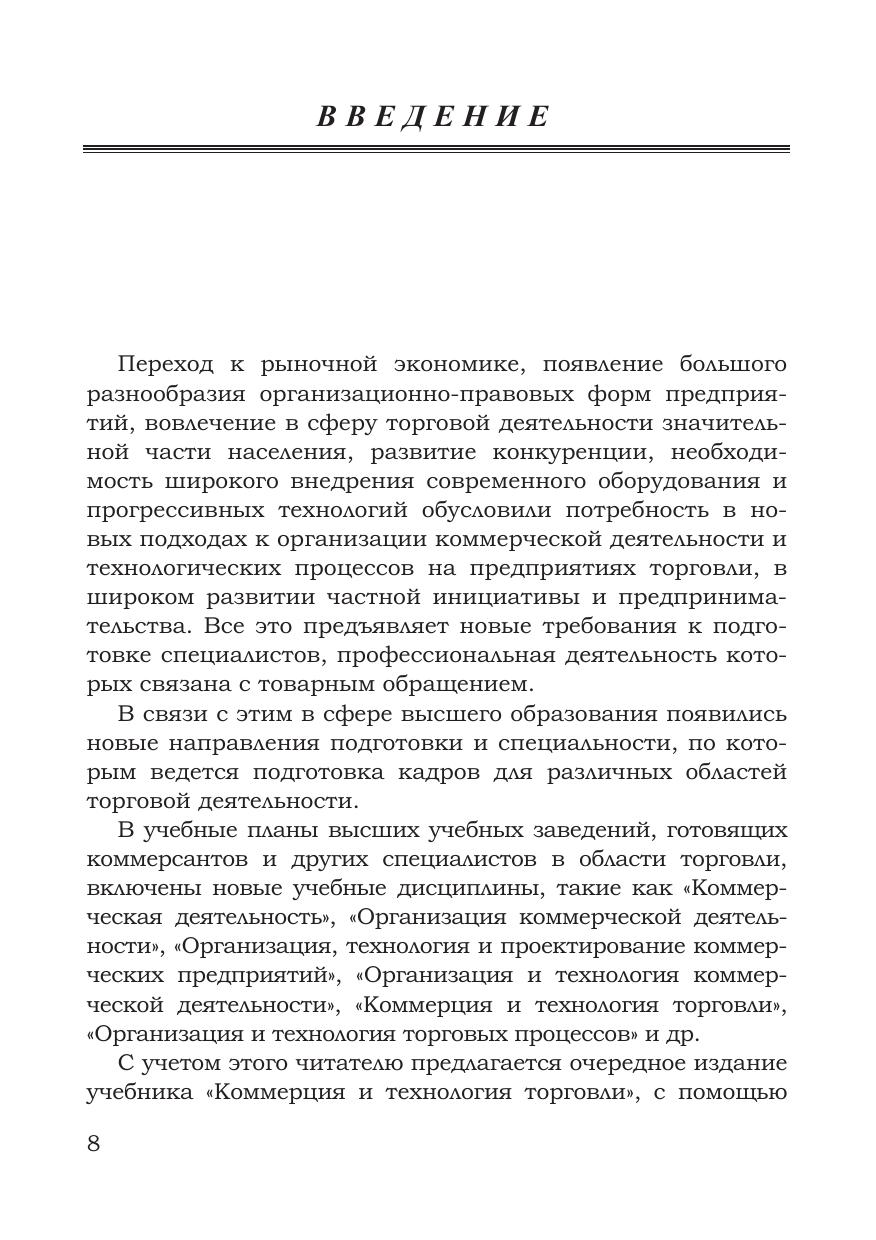 ВВЕДЕНИЕ

Переход к рыночной экономике, появление большого разнообразия организационно-правовых форм предприятий, вовлечение в сферу торговой деятельности значительной части населения, развитие конкуренции, необходимость широкого внедрения современного оборудования и прогрессивных технологий обусловили потребность в новых подходах к организации коммерческой деятельности и технологических процессов на предприятиях торговли, в широком развитии частной инициативы и предпринимательства. Все это предъявляет новые требования к подготовке специалистов, профессиональная деятельность которых связана с товарным обращением.

В связи с этим в сфере высшего образования появились новые направления подготовки и специальности, по которым ведется подготовка кадров для различных областей торговой деятельности.

В учебные планы высших учебных заведений, готовящих коммерсантов и других специалистов в области торговли, включены новые учебные дисциплины, такие как «Коммерческая деятельность», «Организация коммерческой деятельности», «Организация, технология и проектирование коммерческих предприятий», «Организация и технология коммерческой деятельности», «Коммерция и технология торговли», «Организация и технология торговых процессов» и др.

С учетом этого читателю предлагается очередное издание учебника «Коммерция и технология торговли», с помощью

8